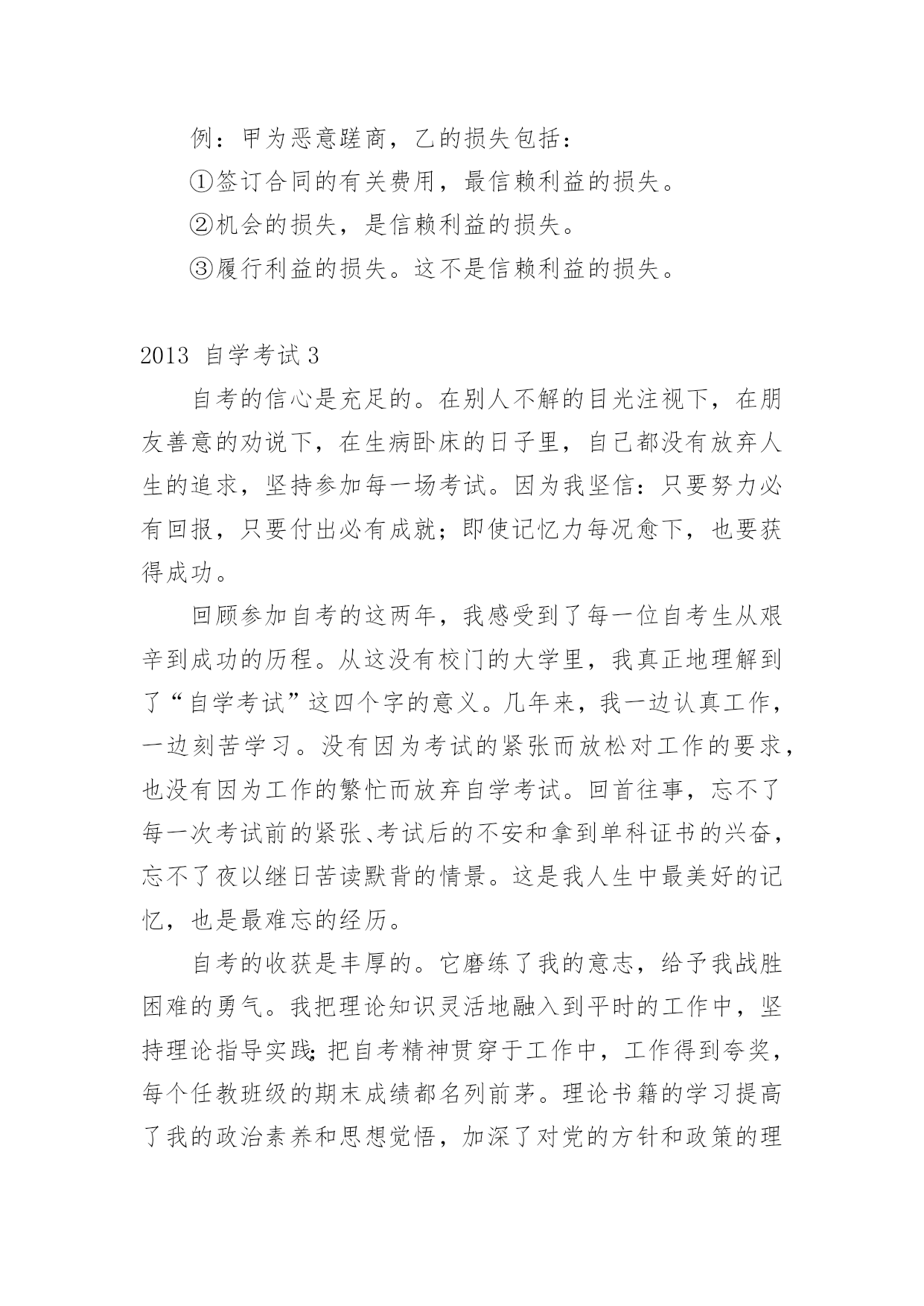 例：甲为恶意蹉商，乙的损失包括：

①签订合同的有关费用，最信赖利益的损失。

②机会的损失，是信赖利益的损失。

③履行利益的损失。这不是信赖利益的损失。

2013 自学考试 3

自考的信心是充足的。在别人不解的目光注视下，在朋友善意的劝说下，在生病卧床的日子里，自己都没有放弃人生的追求，坚持参加每一场考试。因为我坚信：只要努力必有回报，只要付出必有成就；即使记忆力每况愈下，也要获得成功。

回顾参加自考的这两年，我感受到了每一位自考生从艰辛到成功的历程。从这没有校门的大学里，我真正地理解到了“自学考试”这四个字的意义。几年来，我一边认真工作，一边刻苦学习。没有因为考试的紧张而放松对工作的要求，也没有因为工作的繁忙而放弃自学考试。回首往事，忘不了每一次考试前的紧张、考试后的不安和拿到单科证书的兴奋，忘不了夜以继日苦读默背的情景。这是我人生中最美好的记忆，也是最难忘的经历。

自考的收获是丰厚的。它磨练了我的意志，给予我战胜困难的勇气。我把理论知识灵活地融入到平时的工作中，坚持理论指导实践;把自考精神贯穿于工作中，工作得到夸奖，每个任教班级的期末成绩都名列前茅。理论书籍的学习提高了我的政治素养和思想觉悟，加深了对党的方针和政策的理